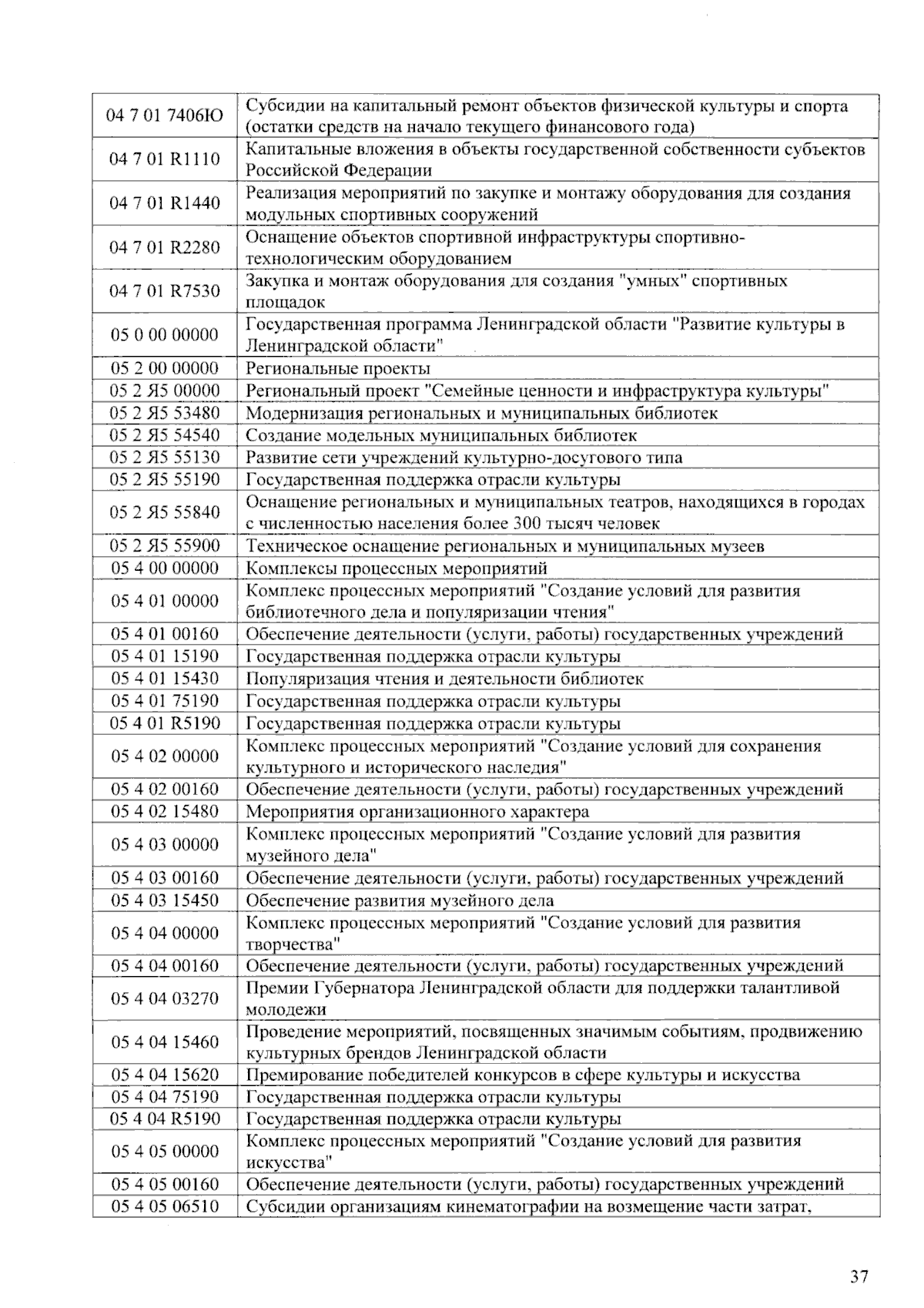 | 04 7 01 7406Ю | Субсидии на капитальный ремонт объектов физической культуры и спорта (остатки средств на начало текущего финансового года) |
|---|---|
| 04 7 01 R1110 | Капитальные вложения в объекты государственной собственности субъектов Российской Федерации |
| 04 7 01 R1440 | Реализация мероприятий по закупке и монтажу оборудования для создания модульных спортивных сооружений |
| 04 7 01 R2280 | Оснащение объектов спортивной инфраструктуры спортивно-технологическим оборудованием |
| 04 7 01 R7530 | Закупка и монтаж оборудования для создания "умных" спортивных площадок |
| 05 0 00 00000 | Государственная программа Ленинградской области "Развитие культуры в Ленинградской области" |
| 05 2 00 00000 | Региональные проекты |
| 05 2 Я5 00000 | Региональный проект "Семейные ценности и инфраструктура культуры" |
| 05 2 Я5 53480 | Модернизация региональных и муниципальных библиотек |
| 05 2 Я5 54540 | Создание модельных муниципальных библиотек |
| 05 2 Я5 55130 | Развитие сети учреждений культурно-досугового типа |
| 05 2 Я5 55190 | Государственная поддержка отрасли культуры |
| 05 2 Я5 55840 | Оснащение региональных и муниципальных театров, находящихся в городах с численностью населения более 300 тысяч человек |
| 05 2 Я5 55900 | Техническое оснащение региональных и муниципальных музеев |
| 05 4 00 00000 | Комплексы процессных мероприятий |
| 05 4 01 00000 | Комплекс процессных мероприятий "Создание условий для развития библиотечного дела и популяризации чтения" |
| 05 4 01 00160 | Обеспечение деятельности (услуги, работы) государственных учреждений |
| 05 4 01 15190 | Государственная поддержка отрасли культуры |
| 05 4 01 15430 | Популяризация чтения и деятельности библиотек |
| 05 4 01 75190 | Государственная поддержка отрасли культуры |
| 05 4 01 R5190 | Государственная поддержка отрасли культуры |
| 05 4 02 00000 | Комплекс процессных мероприятий "Создание условий для сохранения культурного и исторического наследия" |
| 05 4 02 00160 | Обеспечение деятельности (услуги, работы) государственных учреждений |
| 05 4 02 15480 | Мероприятия организационного характера |
| 05 4 03 00000 | Комплекс процессных мероприятий "Создание условий для развития музейного дела" |
| 05 4 03 00160 | Обеспечение деятельности (услуги, работы) государственных учреждений |
| 05 4 03 15450 | Обеспечение развития музейного дела |
| 05 4 04 00000 | Комплекс процессных мероприятий "Создание условий для развития творчества" |
| 05 4 04 00160 | Обеспечение деятельности (услуги, работы) государственных учреждений |
| 05 4 04 03270 | Премии Губернатора Ленинградской области для поддержки талантливой молодежи |
| 05 4 04 15460 | Проведение мероприятий, посвященных значимым событиям, продвижению культурных брендов Ленинградской области |
| 05 4 04 15620 | Премирование победителей конкурсов в сфере культуры и искусства |
| 05 4 04 75190 | Государственная поддержка отрасли культуры |
| 05 4 04 R5190 | Государственная поддержка отрасли культуры |
| 05 4 05 00000 | Комплекс процессных мероприятий "Создание условий для развития искусства" |
| 05 4 05 00160 | Обеспечение деятельности (услуги, работы) государственных учреждений |
| 05 4 05 06510 | Субсидии организациям кинематографии на возмещение части затрат, |

37